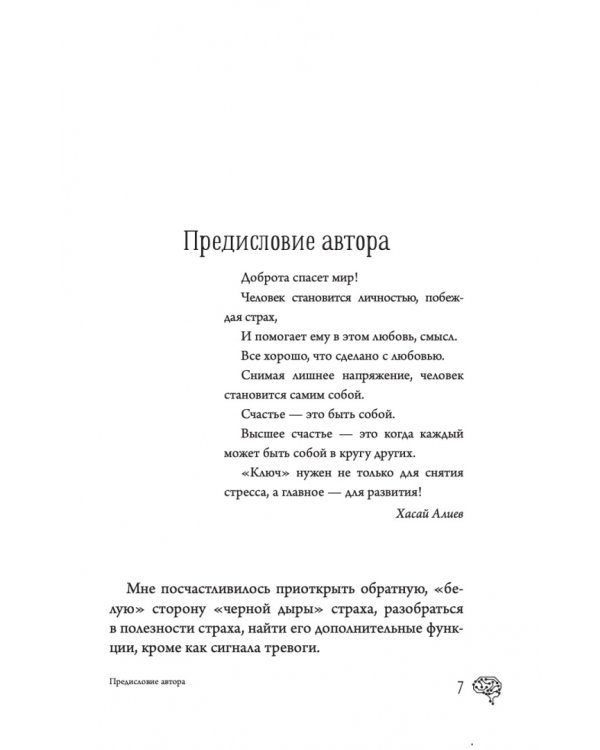 Предисловие автора

Доброта спасет мир!

Человек становится личностью, побеждая страх,

И помогает ему в этом любовь, смысл.

Все хорошо, что сделано с любовью.

Снимая лишнее напряжение, человек становится самим собой.

Счастье — это быть собой.

Высшее счастье — это когда каждый может быть собой в кругу других.

«Ключ» нужен не только для снятия стресса, а главное — для развития!

Хасай Алиев

Мне посчастливилось приоткрыть обратную, «белую» сторону «черной дыры» страха, разобраться в полезности страха, найти его дополнительные функции, кроме как сигнала тревоги.

Предисловие автора

7